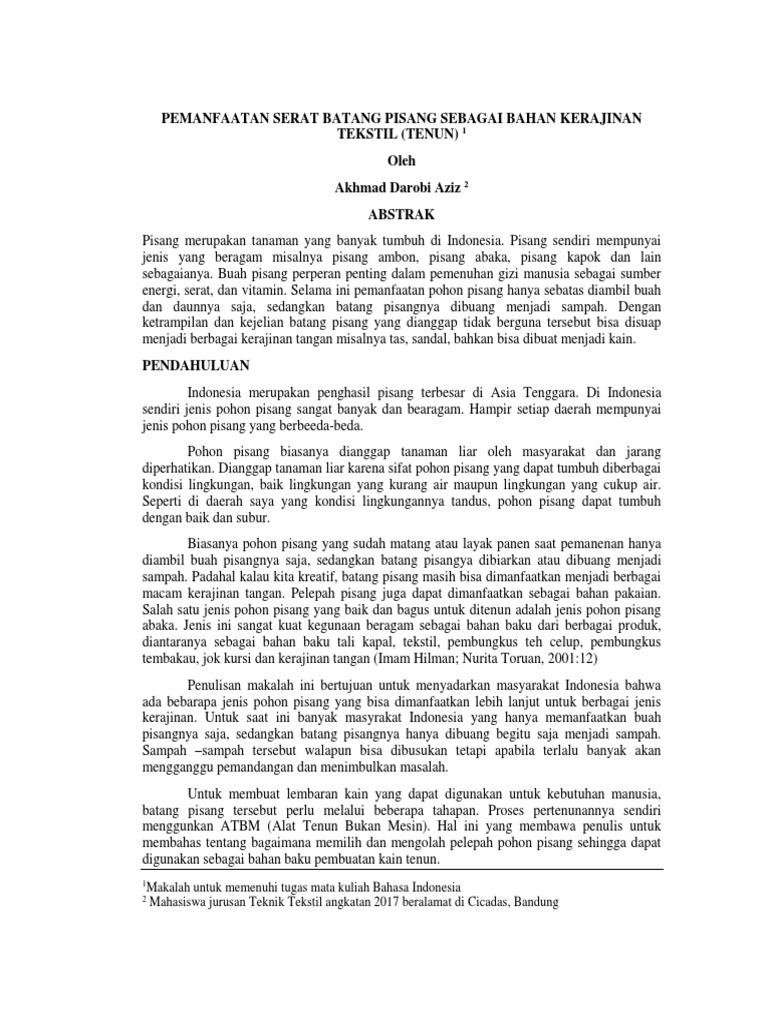 PEMANFAATAN SERAT BATANG PISANG SEBAGAI BAHAN KERAJINAN TEKSTIL (TENUN) $^1$

Oleh

Akhmad Darobi Aziz $^2$

ABSTRAK

Pisang merupakan tanaman yang banyak tumbuh di Indonesia. Pisang sendiri mempunyai jenis yang beragam misalnya pisang ambon, pisang abaka, pisang kapok dan lain sebagaianya. Buah pisang perperan penting dalam pemenuhan gizi manusia sebagai sumber energi, serat, dan vitamin. Selama ini pemanfaatan pohon pisang hanya sebatas diambil buah dan daunnya saja, sedangkan batang pisangnya dibuang menjadi sampah. Dengan ketrampilan dan kejelian batang pisang yang dianggap tidak berguna tersebut bisa disuap menjadi berbagai kerajinan tangan misalnya tas, sandal, bahkan bisa dibuat menjadi kain.

PENDAHULUAN

Indonesia merupakan penghasil pisang terbesar di Asia Tenggara. Di Indonesia sendiri jenis pohon pisang sangat banyak dan bearagam. Hampir setiap daerah mempunyai jenis pohon pisang yang berbeeda-beda.

Pohon pisang biasanya dianggap tanaman liar oleh masyarakat dan jarang diperhatikan. Dianggap tanaman liar karena sifat pohon pisang yang dapat tumbuh diberbagai kondisi lingkungan, baik lingkungan yang kurang air maupun lingkungan yang cukup air. Seperti di daerah saya yang kondisi lingkungannya tandus, pohon pisang dapat tumbuh dengan baik dan subur.

Biasanya pohon pisang yang sudah matang atau layak panen saat pemanenan hanya diambil buah pisangnya saja, sedangkan batang pisangya dibiarkan atau dibuang menjadi sampah. Padahal kalau kita kreatif, batang pisang masih bisa dimanfaatkan menjadi berbagai macam kerajinan tangan. Pelepah pisang juga dapat dimanfaatkan sebagai bahan pakaian. Salah satu jenis pohon pisang yang baik dan bagus untuk ditenun adalah jenis pohon pisang abaka. Jenis ini sangat kuat kegunaan beragam sebagai bahan baku dari berbagai produk, diantaranya sebagai bahan baku tali kapal, tekstil, pembungkus teh celup, pembungkus tembakau, jok kursi dan kerajinan tangan (Imam Hilman; Nurita Toruan, 2001:12)

Penulisan makalah ini bertujuan untuk menyadarkan masyarakat Indonesia bahwa ada bebarapa jenis pohon pisang yang bisa dimanfaatkan lebih lanjut untuk berbagai jenis kerajinan. Untuk saat ini banyak masyrakat Indonesia yang hanya memanfaatkan buah pisangnya saja, sedangkan batang pisangnya hanya dibuang begitu saja menjadi sampah. Sampah –sampah tersebut walapun bisa dibusukan tetapi apabila terlalu banyak akan mengganggu pemandangan dan menimbulkan masalah.

Untuk membuat lembaran kain yang dapat digunakan untuk kebutuhan manusia, batang pisang tersebut perlu melalui beberapa tahapan. Proses pertenunannya sendiri menggunkan ATBM (Alat Tenun Bukan Mesin). Hal ini yang membawa penulis untuk membahas tentang bagaimana memilih dan mengolah pelepah pohon pisang sehingga dapat digunakan sebagai bahan baku pembuatan kain tenun.

$^1$Makalah untuk memenuhi tugas mata kuliah Bahasa Indonesia
$^2$ Mahasiswa jurusan Teknik Tekstil angkatan 2017 beralamat di Cicadas, Bandung